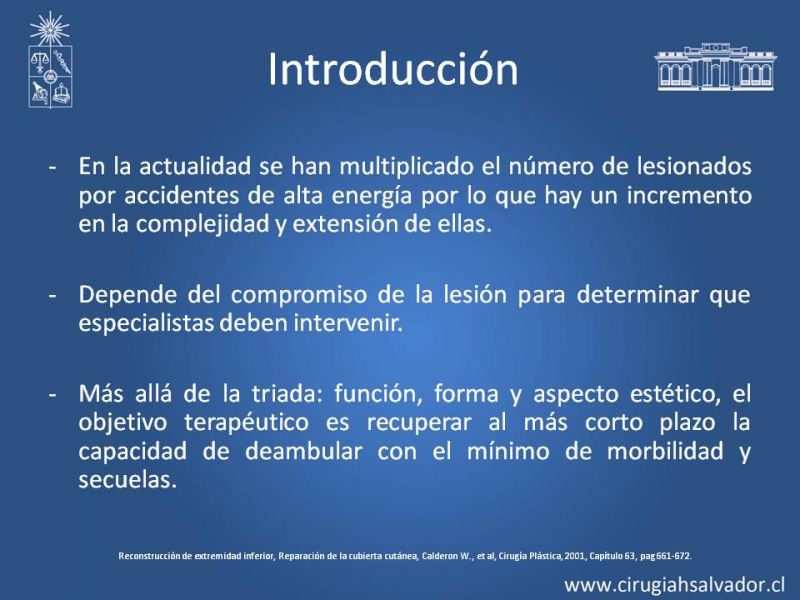 Introducción

- En la actualidad se han multiplicado el número de lesionados por accidentes de alta energía por lo que hay un incremento en la complejidad y extensión de ellas.

- Depende del compromiso de la lesión para determinar que especialistas deben intervenir.

- Más allá de la triada: función, forma y aspecto estético, el objetivo terapéutico es recuperar al más corto plazo la capacidad de deambular con el mínimo de morbilidad y secuelas.

Reconstrucción de extremidad inferior, Reparación de la cubierta cutánea, Calderon W., et al, Cirugía Plástica, 2001, Capítulo 63, pag 661-672.

www.cirugiahsalvador.cl